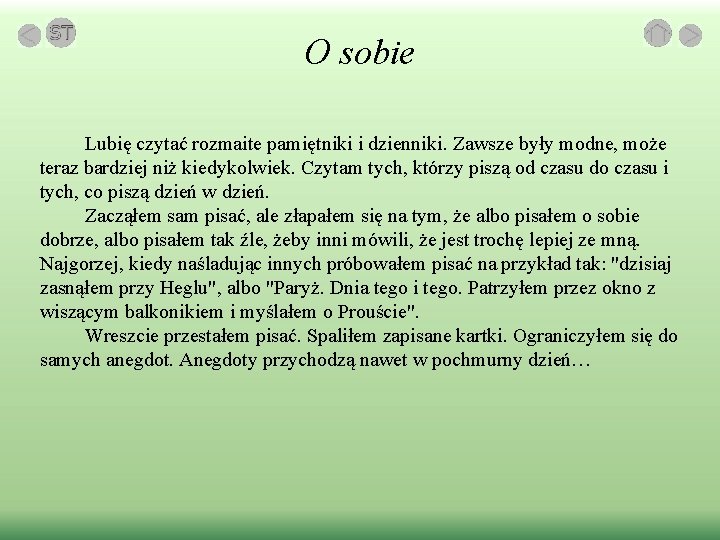 ST

O sobie

Lubię czytać rozmaite pamiętniki i dzienniki. Zawsze były modne, może teraz bardziej niż kiedykolwiek. Czytam tych, którzy piszą od czasu do czasu i tych, co piszą dzień w dzień.

Zacząłem sam pisać, ale złapałem się na tym, że albo pisałem o sobie dobrze, albo pisałem tak źle, żeby inni mówili, że jest trochę lepiej ze mną. Najgorzej, kiedy naśladując innych próbowałem pisać na przykład tak: "dzisiaj zasnąłem przy Heglu", albo "Paryż. Dnia tego i tego. Patrzyłem przez okno z wiszącym balkonikiem i myślałem o Prouście".

Wreszcie przestałem pisać. Spaliłem zapisane kartki. Ograniczyłem się do samych anegdot. Anegdoty przychodzą nawet w pochmurny dzień…